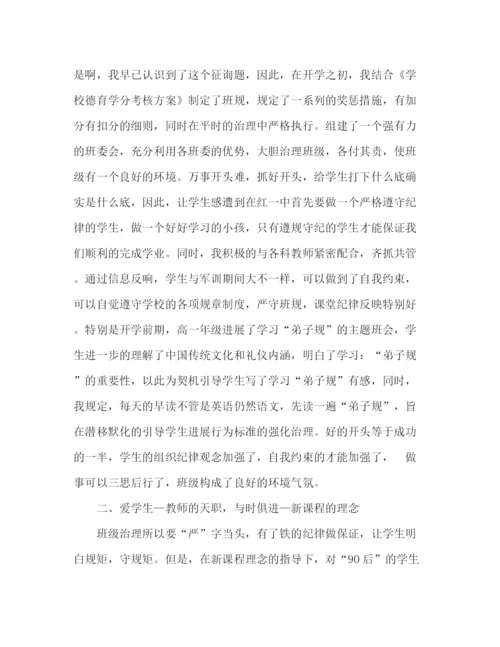 是啊，我早已认识到了这个征询题，因此，在开学之初，我结合《学校德育学分考核方案》制定了班规，规定了一系列的奖惩措施，有加分有扣分的细则，同时在平时的治理中严格执行。组建了一个强有力的班委会，充分利用各班委的优势，大胆治理班级，各付其责，使班级有一个良好的环境。万事开头难，抓好开头，给学生打下什么底确实是什么底，因此，让学生感遭到在红一中首先要做一个严格遵守纪律的学生，做一个好好学习的小孩，只有遵规守纪的学生才能保证我们顺利的完成学业。同时，我积极的与各科教师紧密配合，齐抓共管。通过信息反响，学生与军训期间大不一样，可以做到了自我约束，可以自觉遵守学校的各项规章制度，严守班规，课堂纪律反映特别好。特别是开学前期，高一年级进展了学习“弟子规”的主题班会，学生进一步的理解了中国传统文化和礼仪内涵，明白了学习：“弟子规”的重要性，以此为契机引导学生写了学习“弟子规”有感，同时，我规定，每天的早读不管是英语仍然语文，先读一遍“弟子规”，旨在潜移默化的引导学生进展行为标准的强化治理。好的开头等于成功的一半，学生的组织纪律观念加强了，自我约束的才能加强了， 做事可以三思后行了，班级构成了良好的环境气氛。

二、爱学生—教师的天职，与时俱进—新课程的理念

班级治理所以要“严”字当头，有了铁的纪律做保证，让学生明白规矩，守规矩。但是，在新课程理念的指导下，对“90后”的学生